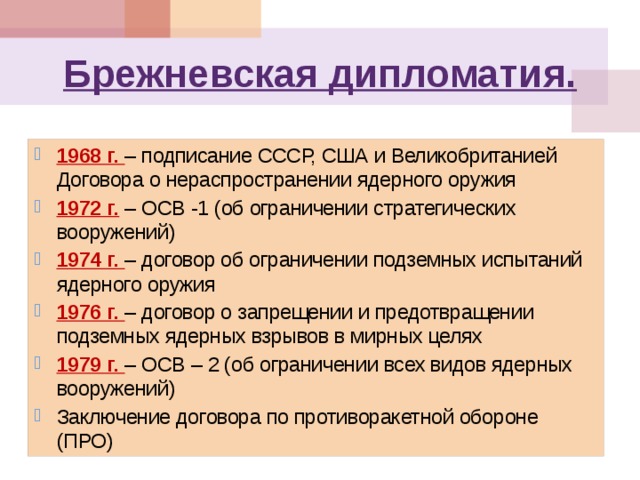 Брежневская дипломатия.

1968 г. – подписание СССР, США и Великобританией Договора о нераспространении ядерного оружия

1972 г. – ОСВ -1 (об ограничении стратегических вооружений)

1974 г. – договор об ограничении подземных испытаний ядерного оружия

1976 г. – договор о запрещении и предотвращении подземных ядерных взрывов в мирных целях

1979 г. – ОСВ – 2 (об ограничении всех видов ядерных вооружений)

Заключение договора по противоракетной обороне (ПРО)